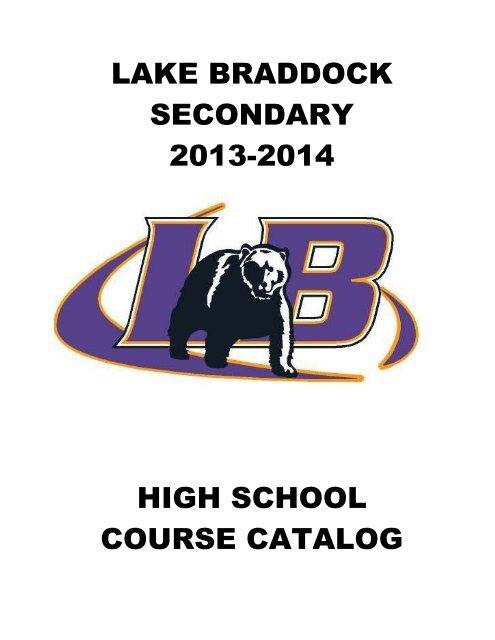 LAKE BRADDOCK
SECONDARY
2013-2014

LB

HIGH SCHOOL
COURSE CATALOG